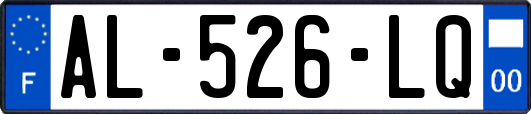 F
AL-526-LQ
00